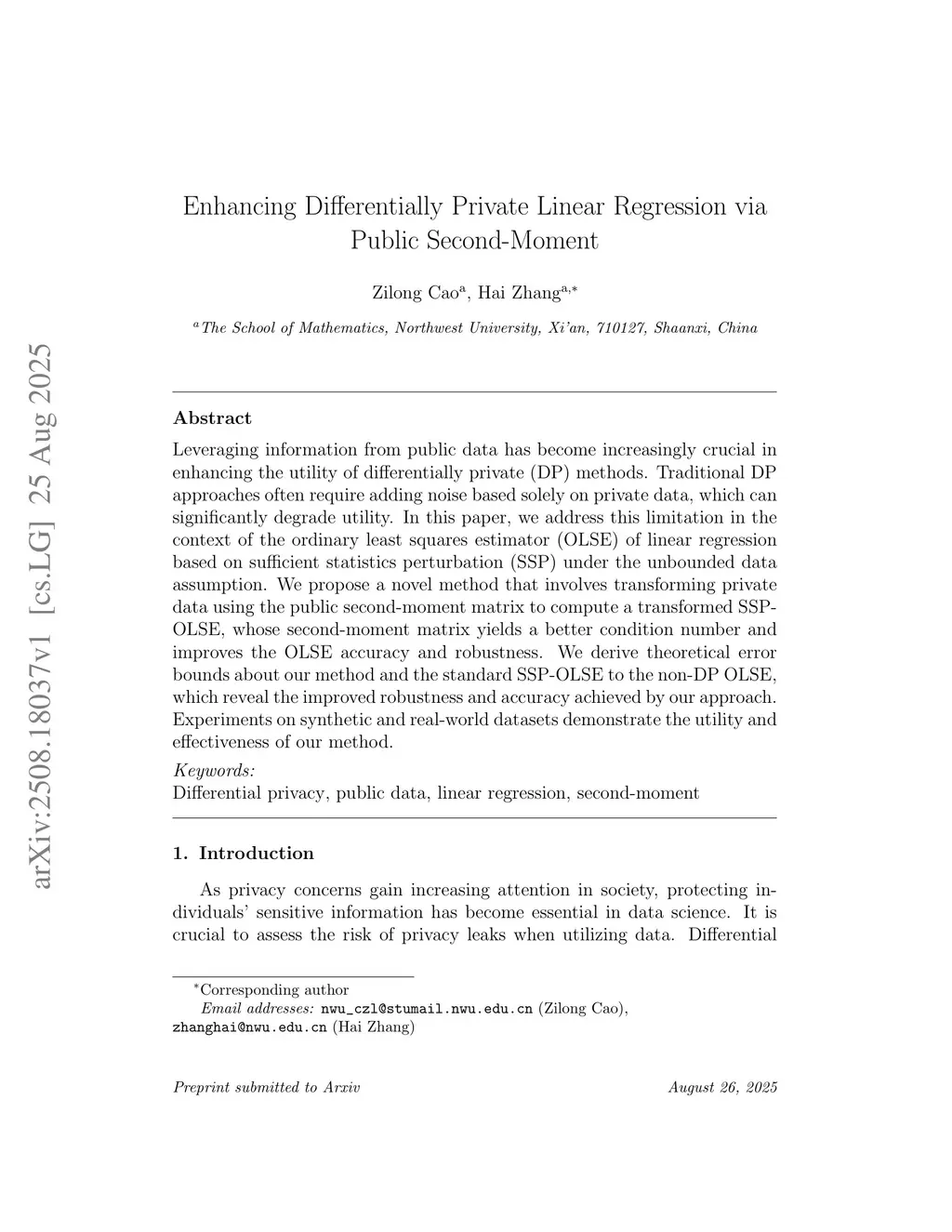 arXiv:2508.18037v1 [cs.LG] 25 Aug 2025

Enhancing Differentially Private Linear Regression via Public Second-Moment

Zilong Cao$^{a}$, Hai Zhang$^{a,*}$

$^{a}$The School of Mathematics, Northwest University, Xi'an, 710127, Shaanxi, China

Abstract

Leveraging information from public data has become increasingly crucial in enhancing the utility of differentially private (DP) methods. Traditional DP approaches often require adding noise based solely on private data, which can significantly degrade utility. In this paper, we address this limitation in the context of the ordinary least squares estimator (OLSE) of linear regression based on sufficient statistics perturbation (SSP) under the unbounded data assumption. We propose a novel method that involves transforming private data using the public second-moment matrix to compute a transformed SSP-OLSE, whose second-moment matrix yields a better condition number and improves the OLSE accuracy and robustness. We derive theoretical error bounds about our method and the standard SSP-OLSE to the non-DP OLSE, which reveal the improved robustness and accuracy achieved by our approach. Experiments on synthetic and real-world datasets demonstrate the utility and effectiveness of our method.

Keywords:
Differential privacy, public data, linear regression, second-moment

1. Introduction

As privacy concerns gain increasing attention in society, protecting individuals' sensitive information has become essential in data science. It is crucial to assess the risk of privacy leaks when utilizing data. Differential

$^{*}$Corresponding author
Email addresses: nwu_czl@stumail.nwu.edu.cn (Zilong Cao), zhanghai@nwu.edu.cn (Hai Zhang)

Preprint submitted to Arxiv

August 26, 2025